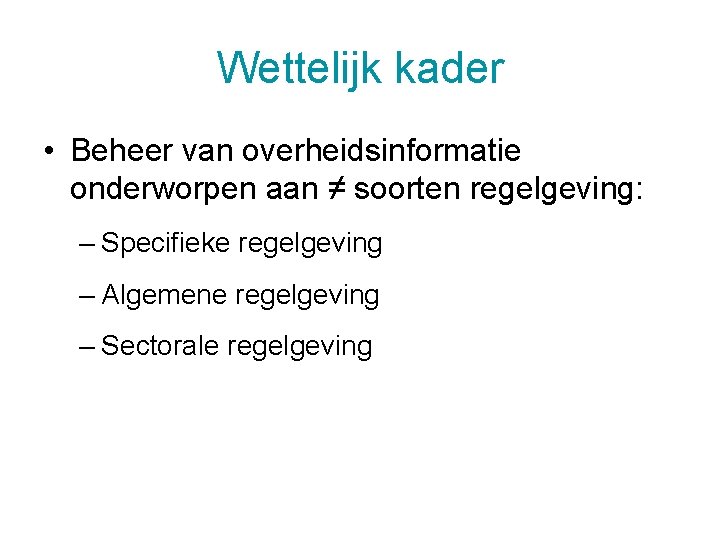 Wettelijk kader

• Beheer van overheidsinformatie onderworpen aan ≠ soorten regelgeving:

– Specifieke regelgeving

– Algemene regelgeving

– Sectorale regelgeving